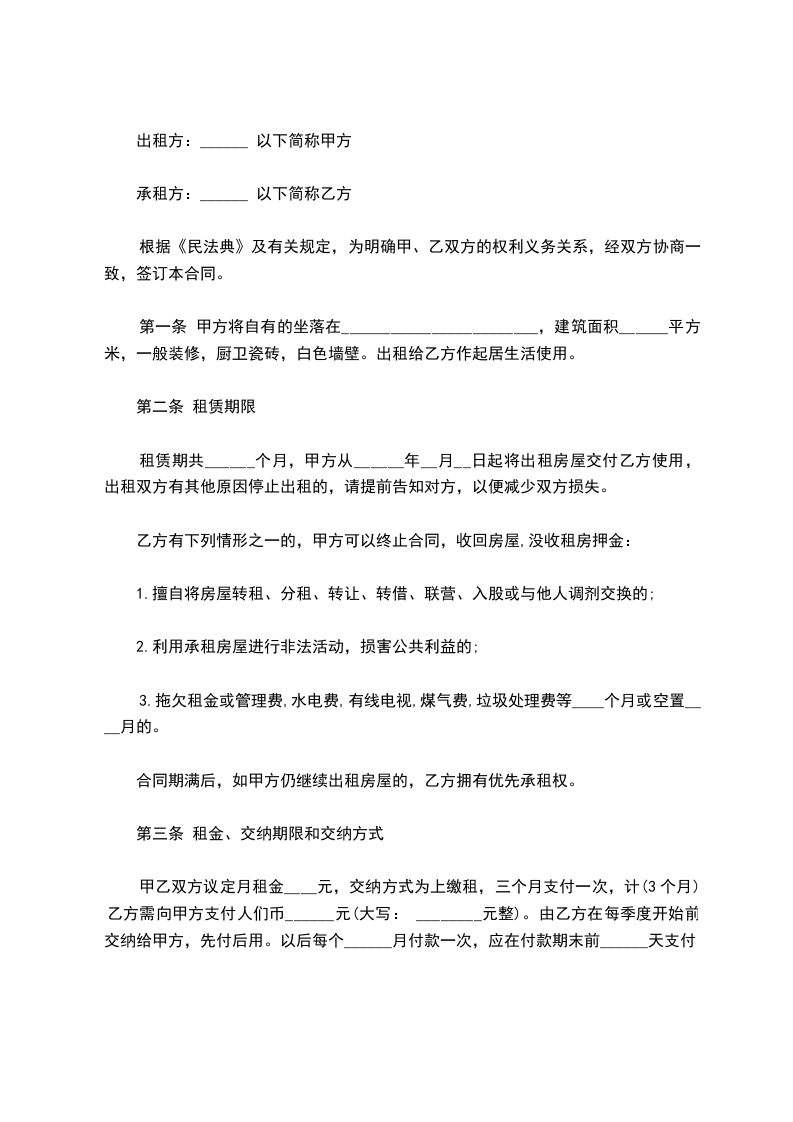 出租方：______ 以下简称甲方

承租方：______ 以下简称乙方

根据《民法典》及有关规定，为明确甲、乙双方的权利义务关系，经双方协商一致，签订本合同。

第一条 甲方将自有的坐落在________________________，建筑面积______平方米，一般装修，厨卫瓷砖，白色墙壁。出租给乙方作起居生活使用。

第二条 租赁期限

租赁期共______个月，甲方从______年__月__日起将出租房屋交付乙方使用，出租双方有其他原因停止出租的，请提前告知对方，以便减少双方损失。

乙方有下列情形之一的，甲方可以终止合同，收回房屋,没收租房押金：

1.擅自将房屋转租、分租、转让、转借、联营、入股或与他人调剂交换的;

2.利用承租房屋进行非法活动，损害公共利益的;

3.拖欠租金或管理费,水电费,有线电视,煤气费,垃圾处理费等____个月或空置____月的。

合同期满后，如甲方仍继续出租房屋的，乙方拥有优先承租权。

第三条 租金、交纳期限和交纳方式

甲乙双方议定月租金____元，交纳方式为上缴租，三个月支付一次，计(3个月)乙方需向甲方支付人们币______元(大写： ________元整)。由乙方在每季度开始前交纳给甲方，先付后用。以后每个______月付款一次，应在付款期末前______天支付